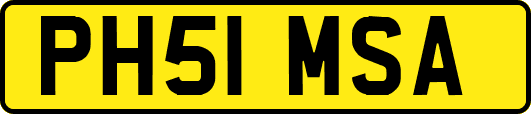 PH51 MSA